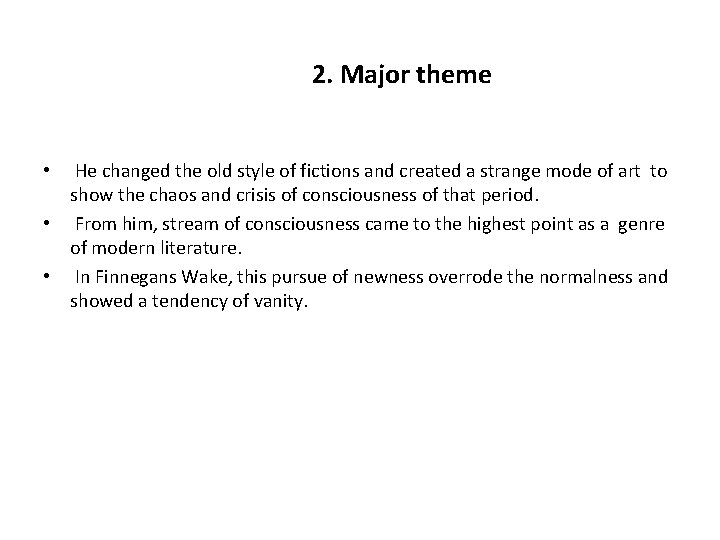 2. Major theme

• He changed the old style of fictions and created a strange mode of art to show the chaos and crisis of consciousness of that period.

• From him, stream of consciousness came to the highest point as a genre of modern literature.

• In Finnegans Wake, this pursue of newness overrode the normalness and showed a tendency of vanity.